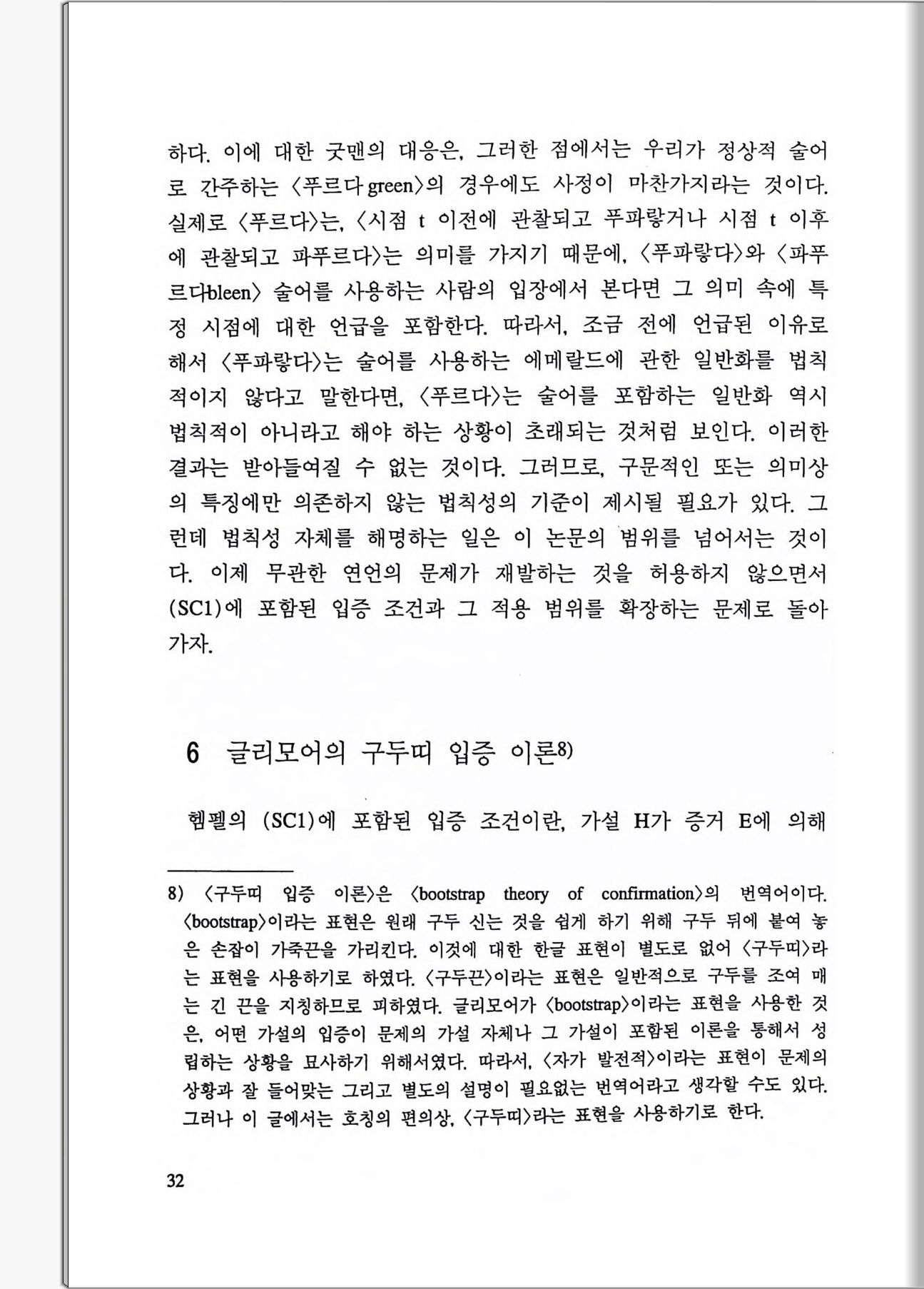 하다. 이에 대한 굿맨의 대응은, 그러한 점에서는 우리가 정상적 술어로 간주하는 〈푸르다 green〉의 경우에도 사정이 마찬가지라는 것이다. 실제로 〈푸르다〉는, 〈시점 t 이전에 관찰되고 푸파랗거나 시점 t 이후에 관찰되고 파푸르다〉는 의미를 가지기 때문에, 〈푸파랗다〉와 〈파푸르다bleen〉 술어를 사용하는 사람의 입장에서 본다면 그 의미 속에 특정 시점에 대한 언급을 포함한다. 따라서, 조금 전에 언급된 이유로 해서 〈푸파랗다〉는 술어를 사용하는 에메랄드에 관한 일반화를 법칙적이지 않다고 말한다면, 〈푸르다〉는 술어를 포함하는 일반화 역시 법칙적이 아니라고 해야 하는 상황이 초래되는 것처럼 보인다. 이러한 결과는 받아들여질 수 없는 것이다. 그러므로, 구문적인 또는 의미상의 특징에만 의존하지 않는 법칙성의 기준이 제시될 필요가 있다. 그런데 법칙성 자체를 해명하는 일은 이 논문의 범위를 넘어서는 것이다. 이제 무관한 연언의 문제가 재발하는 것을 허용하지 않으면서 (SC1)에 포함된 입증 조건과 그 적용 범위를 확장하는 문제로 돌아가자.

6 글리모어의 구두띠 입증 이론8)

헴펠의 (SC1)에 포함된 입증 조건이란, 가설 H가 증거 E에 의해

8) 〈구두띠 입증 이론〉은 〈bootstrap theory of confirmation〉의 번역어이다. 〈bootstrap〉이라는 표현은 원래 구두 신는 것을 쉽게 하기 위해 구두 뒤에 붙여 놓은 손잡이 가죽끈을 가리킨다. 이것에 대한 한글 표현이 별도로 없어 〈구두띠〉라는 표현을 사용하기로 하였다. 〈구두끈〉이라는 표현은 일반적으로 구두를 조여 매는 긴 끈을 지칭하므로 피하였다. 글리모어가 〈bootstrap〉이라는 표현을 사용한 것은, 어떤 가설의 입증이 문제의 가설 자체나 그 가설이 포함된 이론을 통해서 성립하는 상황을 묘사하기 위해서였다. 따라서, 〈자가 발전적〉이라는 표현이 문제의 상황과 잘 들어맞는 그리고 별도의 설명이 필요없는 번역어라고 생각할 수도 있다. 그러나 이 글에서는 호칭의 편의상, 〈구두띠〉라는 표현을 사용하기로 한다.

32